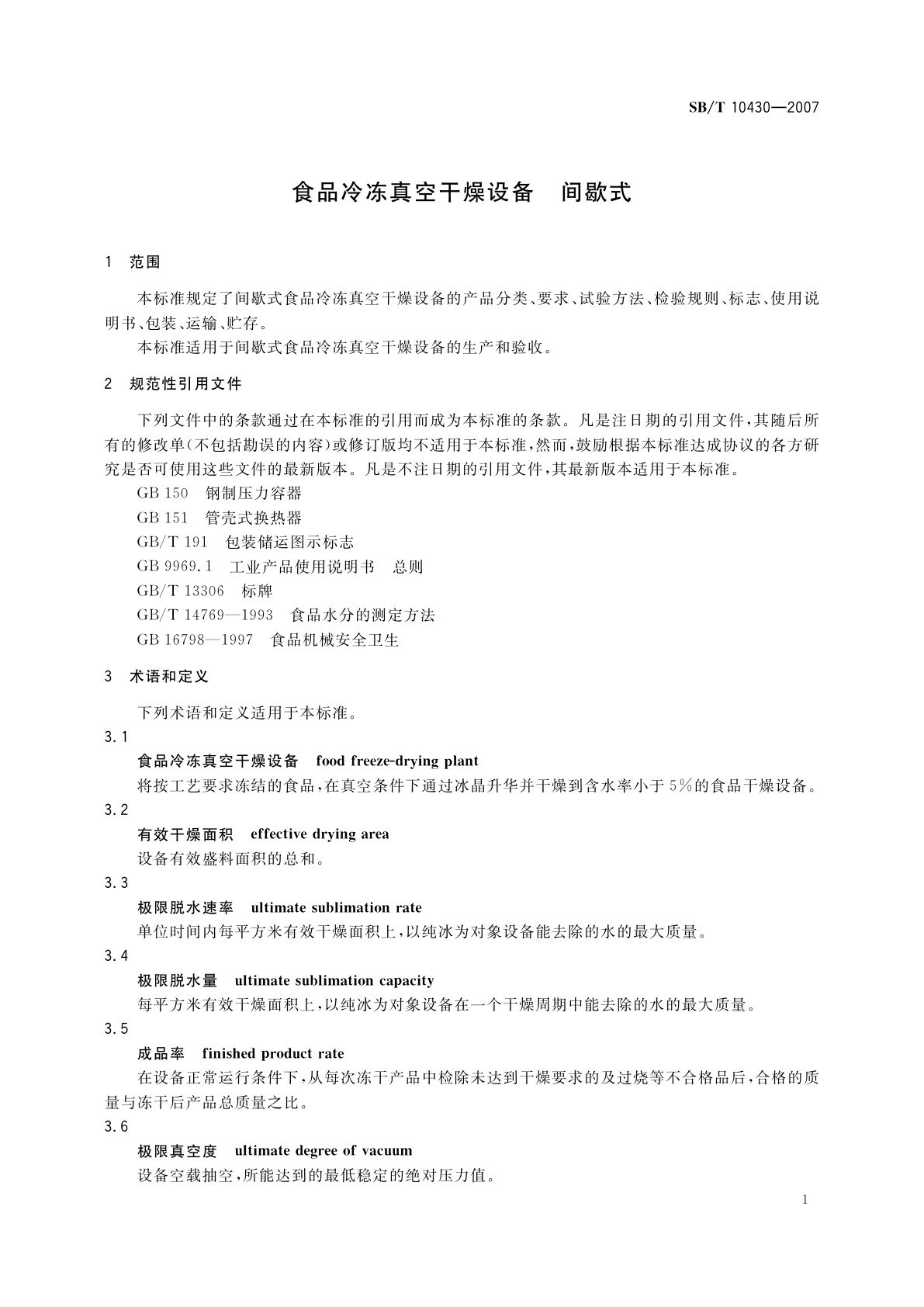 SB/T 10430—2007

食品冷冻真空干燥设备　间歇式

1　范围

本标准规定了间歇式食品冷冻真空干燥设备的产品分类、要求、试验方法、检验规则、标志、使用说明书、包装、运输、贮存。

本标准适用于间歇式食品冷冻真空干燥设备的生产和验收。

2　规范性引用文件

下列文件中的条款通过在本标准的引用而成为本标准的条款。凡是注日期的引用文件，其随后所有的修改单(不包括勘误的内容)或修订版均不适用于本标准，然而，鼓励根据本标准达成协议的各方研究是否可使用这些文件的最新版本。凡是不注日期的引用文件，其最新版本适用于本标准。

GB 150　钢制压力容器

GB 151　管壳式换热器

GB/T 191　包装储运图示标志

GB 9969.1　工业产品使用说明书　总则

GB/T 13306　标牌

GB/T 14769—1993　食品水分的测定方法

GB 16798—1997　食品机械安全卫生

3　术语和定义

下列术语和定义适用于本标准。

3.1

食品冷冻真空干燥设备　food freeze-drying plant

将按工艺要求冻结的食品，在真空条件下通过冰晶升华并干燥到含水率小于5%的食品干燥设备。

3.2

有效干燥面积　effective drying area

设备有效盛料面积的总和。

3.3

极限脱水速率　ultimate sublimation rate

单位时间内每平方米有效干燥面积上，以纯冰为对象设备能去除的水的最大质量。

3.4

极限脱水量　ultimate sublimation capacity

每平方米有效干燥面积上，以纯冰为对象设备在一个干燥周期中能去除的水的最大质量。

3.5

成品率　finished product rate

在设备正常运行条件下，从每次冻干产品中检除未达到干燥要求的及过烧等不合格品后，合格的质量与冻干后产品总质量之比。

3.6

极限真空度　ultimate degree of vacuum

设备空载抽空，所能达到的最低稳定的绝对压力值。

1